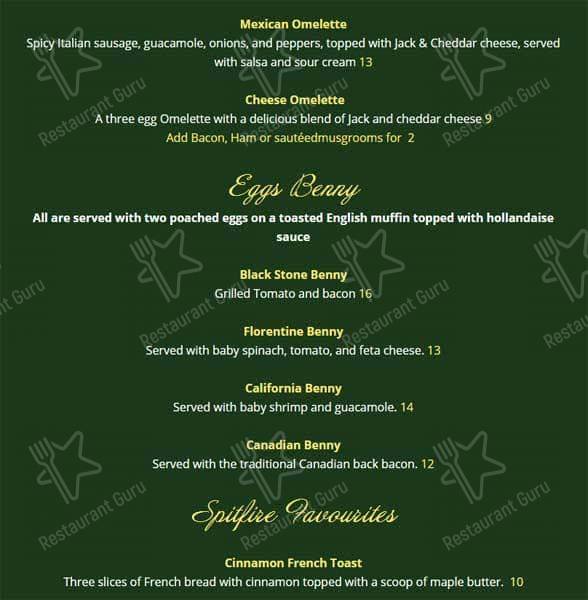 Mexican Omelette
Spicy Italian sausage, guacamole, onions, and peppers, topped with Jack & Cheddar cheese, served with salsa and sour cream 13

Cheese Omelette
A three egg Omelette with a delicious blend of Jack and cheddar cheese 9
Add Bacon, Ham or sautéedmusgrooms for 2

Eggs Benny
All are served with two poached eggs on a toasted English muffin topped with hollandaise sauce

Black Stone Benny
Grilled Tomato and bacon 16

Florentine Benny
Served with baby spinach, tomato, and feta cheese. 13

California Benny
Served with baby shrimp and guacamole. 14

Canadian Benny
Served with the traditional Canadian back bacon. 12

Spitfire Favourites

Cinnamon French Toast
Three slices of French bread with cinnamon topped with a scoop of maple butter. 10

Restaurant Guru